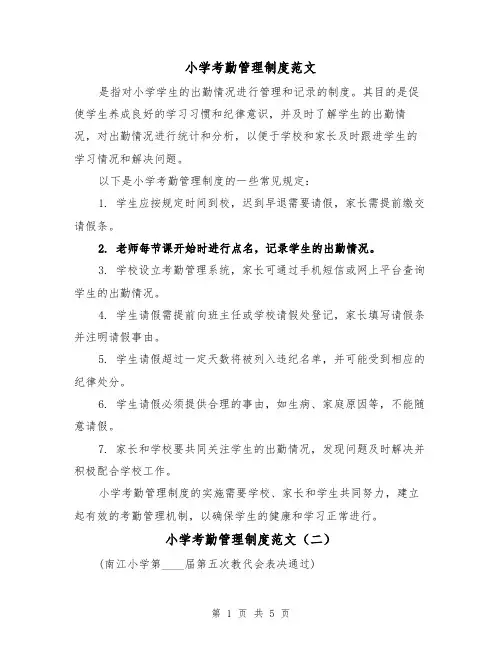 小学考勤管理制度范文

是指对小学学生的出勤情况进行管理和记录的制度。其目的是促使学生养成良好的学习习惯和纪律意识，并及时了解学生的出勤情况，对出勤情况进行统计和分析，以便于学校和家长及时跟进学生的学习情况和解决问题。

以下是小学考勤管理制度的一些常见规定：

1. 学生应按规定时间到校，迟到早退需要请假，家长需提前缴交请假条。

2. 老师每节课开始时进行点名，记录学生的出勤情况。

3. 学校设立考勤管理系统，家长可通过手机短信或网上平台查询学生的出勤情况。

4. 学生请假需提前向班主任或学校请假处登记，家长填写请假条并注明请假事由。

5. 学生请假超过一定天数将被列入违纪名单，并可能受到相应的纪律处分。

6. 学生请假必须提供合理的事由，如生病、家庭原因等，不能随意请假。

7. 家长和学校要共同关注学生的出勤情况，发现问题及时解决并积极配合学校工作。

小学考勤管理制度的实施需要学校、家长和学生共同努力，建立起有效的考勤管理机制，以确保学生的健康和学习正常进行。

小学考勤管理制度范文（二）

（南江小学第____届第五次教代会表决通过）

第 1 页 共 5 页